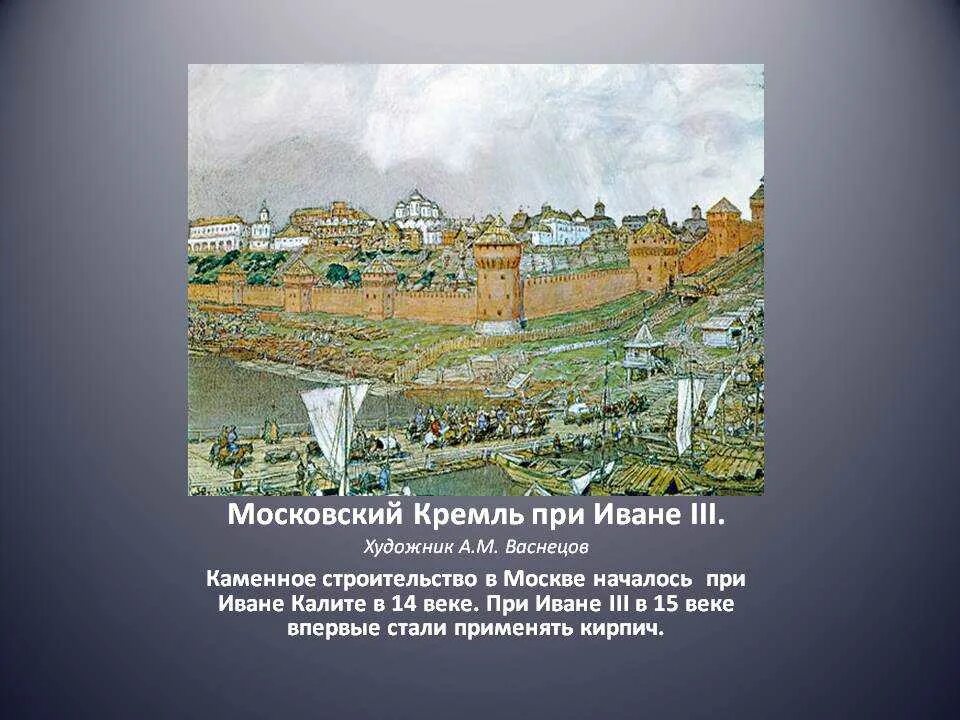 Московский Кремль при Иване III.

Художник А.М. Васнецов

Каменное строительство в Москве началось при Иване Калите в 14 веке. При Иване III в 15 веке впервые стали применять кирпич.